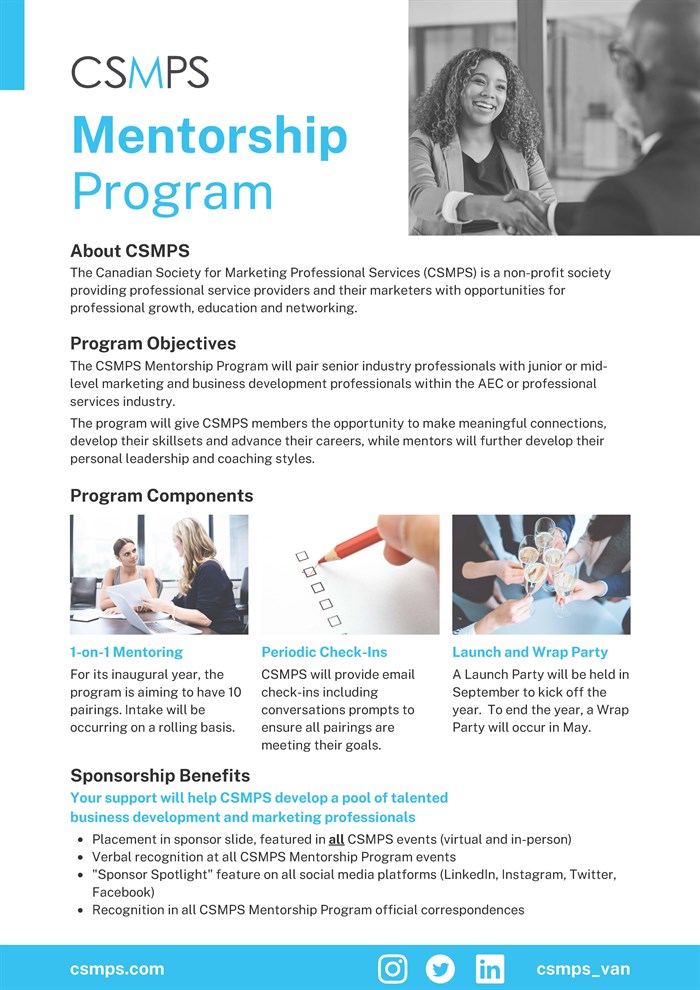 CSMPS

Mentorship Program

About CSMPS
The Canadian Society for Marketing Professional Services (CSMPS) is a non-profit society providing professional service providers and their marketers with opportunities for professional growth, education and networking.

Program Objectives
The CSMPS Mentorship Program will pair senior industry professionals with junior or mid-level marketing and business development professionals within the AEC or professional services industry.

The program will give CSMPS members the opportunity to make meaningful connections, develop their skillsets and advance their careers, while mentors will further develop their personal leadership and coaching styles.

Program Components

1-on-1 Mentoring
For its inaugural year, the program is aiming to have 10 pairings. Intake will be occurring on a rolling basis.

Periodic Check-Ins
CSMPS will provide email check-ins including conversations prompts to ensure all pairings are meeting their goals.

Launch and Wrap Party
A Launch Party will be held in September to kick off the year. To end the year, a Wrap Party will occur in May.

Sponsorship Benefits
Your support will help CSMPS develop a pool of talented business development and marketing professionals
- Placement in sponsor slide, featured in all CSMPS events (virtual and in-person)
- Verbal recognition at all CSMPS Mentorship Program events
- "Sponsor Spotlight" feature on all social media platforms (LinkedIn, Instagram, Twitter, Facebook)
- Recognition in all CSMPS Mentorship Program official correspondences

csmps.com
csmps_van